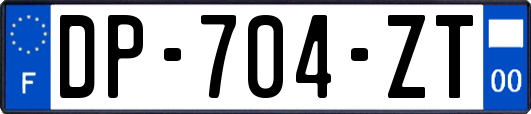 F
DP-704-ZT
00